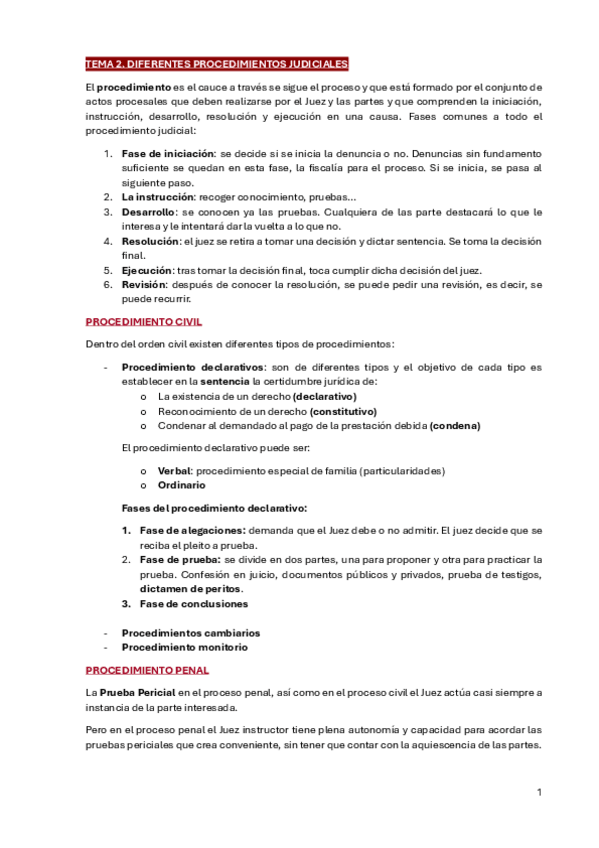 TEMA 2. DIFERENTES PROCEDIMIENTOS JUDICIALES

El procedimiento es el cauce a través se sigue el proceso y que está formado por el conjunto de actos procesales que deben realizarse por el Juez y las partes y que comprenden la iniciación, instrucción, desarrollo, resolución y ejecución en una causa. Fases comunes a todo el procedimiento judicial:

1. Fase de iniciación: se decide si se inicia la denuncia o no. Denuncias sin fundamento suficiente se quedan en esta fase, la fiscalía para el proceso. Si se inicia, se pasa al siguiente paso.
2. La instrucción: recoger conocimiento, pruebas...
3. Desarrollo: se conocen ya las pruebas. Cualquiera de las parte destacará lo que le interesa y le intentará dar la vuelta a lo que no.
4. Resolución: el juez se retira a tomar una decisión y dictar sentencia. Se toma la decisión final.
5. Ejecución: tras tomar la decisión final, toca cumplir dicha decisión del juez.
6. Revisión: después de conocer la resolución, se puede pedir una revisión, es decir, se puede recurrir.

PROCEDIMIENTO CIVIL

Dentro del orden civil existen diferentes tipos de procedimientos:

- Procedimiento declarativos: son de diferentes tipos y el objetivo de cada tipo es establecer en la sentencia la certidumbre jurídica de:
  o La existencia de un derecho (declarativo)
  o Reconocimiento de un derecho (constitutivo)
  o Condenar al demandado al pago de la prestación debida (condena)

El procedimiento declarativo puede ser:

  o Verbal: procedimiento especial de familia (particularidades)
  o Ordinario

Fases del procedimiento declarativo:

1. Fase de alegaciones: demanda que el Juez debe o no admitir. El juez decide que se reciba el pleito a prueba.
2. Fase de prueba: se divide en dos partes, una para proponer y otra para practicar la prueba. Confesión en juicio, documentos públicos y privados, prueba de testigos, dictamen de peritos.
3. Fase de conclusiones

- Procedimientos cambiarios
- Procedimiento monitorio

PROCEDIMIENTO PENAL

La Prueba Pericial en el proceso penal, así como en el proceso civil el Juez actúa casi siempre a instancia de la parte interesada.

Pero en el proceso penal el Juez instructor tiene plena autonomía y capacidad para acordar las pruebas periciales que crea conveniente, sin tener que contar con la aquiescencia de las partes.

1